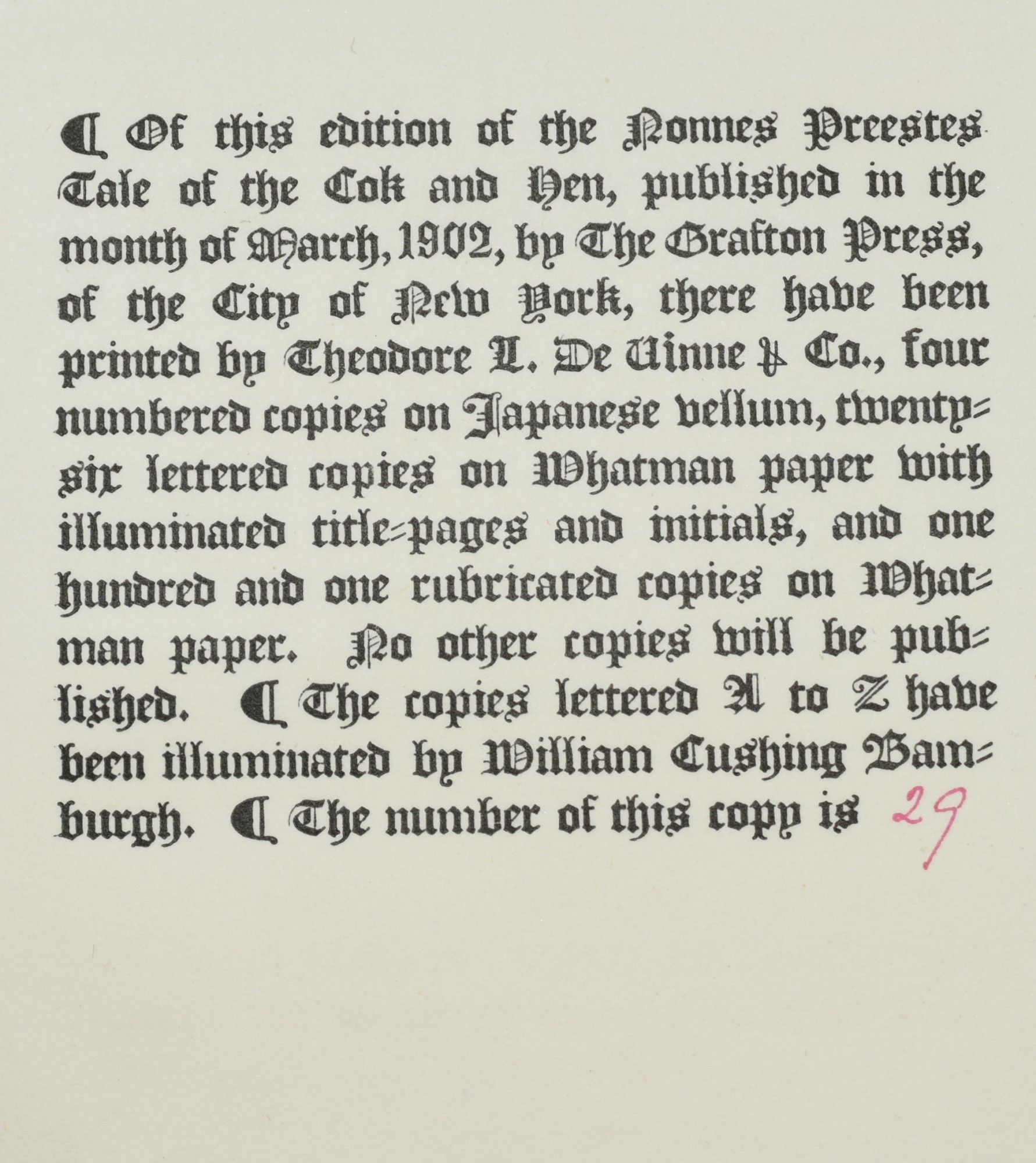 ¶ Of this edition of the Nonnes Preestes Tale of the Cok and Hen, published in the month of March, 1902, by The Grafton Press, of the City of New York, there have been printed by Theodore L. De Vinne & Co., four numbered copies on Japanese vellum, twenty-six lettered copies on Whatman paper with illuminated title-pages and initials, and one hundred and one rubricated copies on Whatman paper. No other copies will be published. ¶ The copies lettered A to Z have been illuminated by William Cushing Bamburgh. ¶ The number of this copy is 29